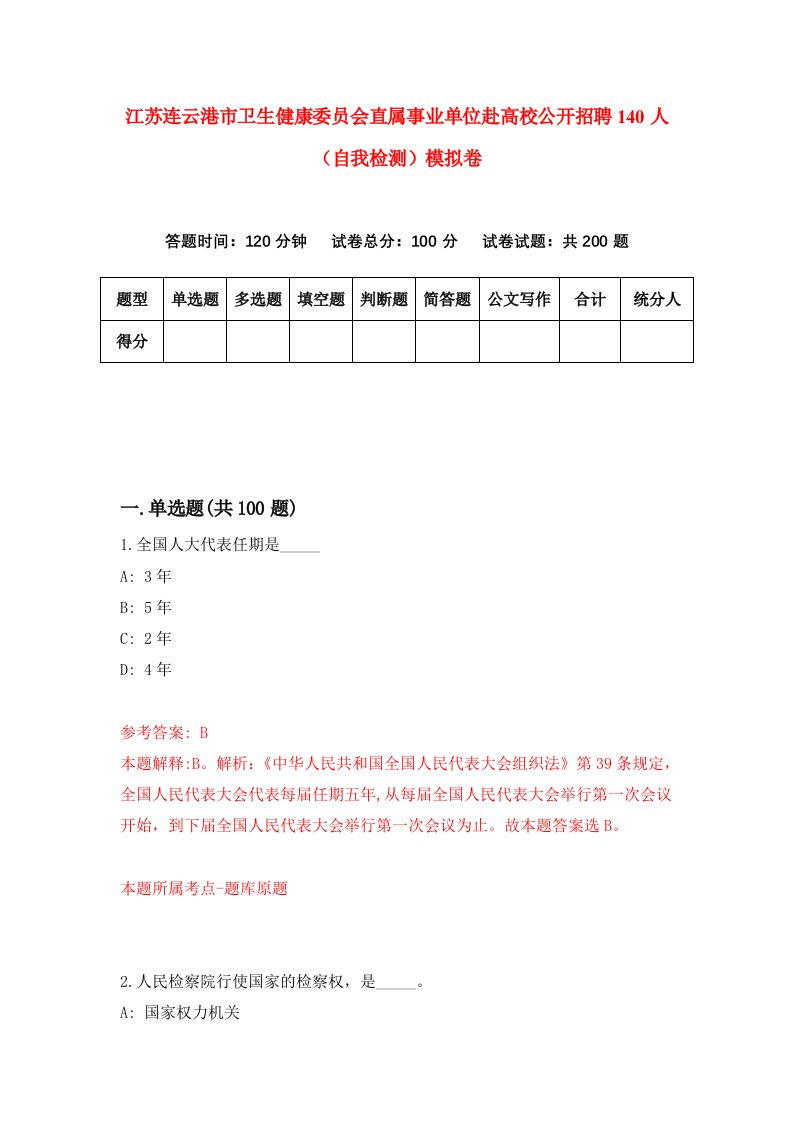 江苏连云港市卫生健康委员会直属事业单位赴高校公开招聘140人（自我检测）模拟卷

答题时间：120分钟　　试卷总分：100分　　试卷试题：共200题

| 题型 | 单选题 | 多选题 | 填空题 | 判断题 | 简答题 | 公文写作 | 合计 | 统分人 |
|---|---|---|---|---|---|---|---|---|
| 得分 | | | | | | | | |

一.单选题(共100题)

1.全国人大代表任期是_____

A: 3年

B: 5年

C: 2年

D: 4年

参考答案: B

本题解释:B。解析:《中华人民共和国全国人民代表大会组织法》第39条规定，全国人民代表大会代表每届任期五年,从每届全国人民代表大会举行第一次会议开始，到下届全国人民代表大会举行第一次会议为止。故本题答案选B。

本题所属考点-题库原题

2.人民检察院行使国家的检察权，是_____。

A: 国家权力机关